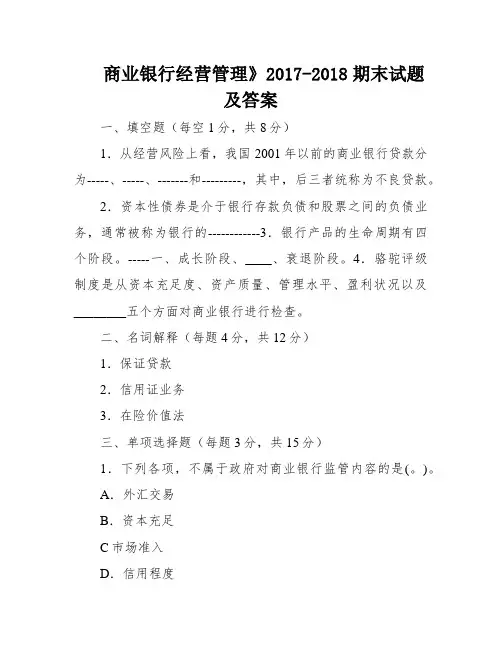 商业银行经营管理》2017-2018 期末试题及答案

一、填空题（每空 1 分，共 8 分）

1．从经营风险上看，我国 2001 年以前的商业银行贷款分为-----、-----、-------和---------，其中，后三者统称为不良贷款。

2．资本性债券是介于银行存款负债和股票之间的负债业务，通常被称为银行的------------3．银行产品的生命周期有四个阶段。-----一、成长阶段、____、衰退阶段。4．骆驼评级制度是从资本充足度、资产质量、管理水平、盈利状况以及________五个方面对商业银行进行检查。

二、名词解释（每题 4 分，共 12 分）

1．保证贷款

2．信用证业务

3．在险价值法

三、单项选择题（每题 3 分，共 15 分）

1．下列各项，不属于政府对商业银行监管内容的是(。)。

A．外汇交易

B．资本充足

C 市场准入

D．信用程度